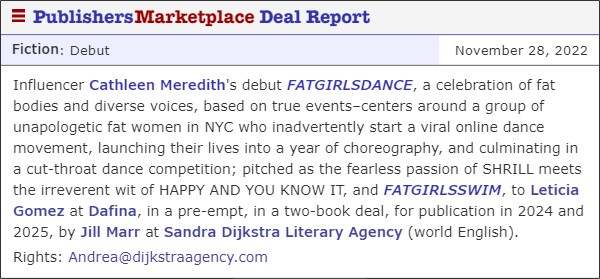 PublishersMarketplace Deal Report

Fiction: Debut

November 28, 2022

Influencer Cathleen Meredith's debut FATGIRLSDANCE, a celebration of fat bodies and diverse voices, based on true events–centers around a group of unapologetic fat women in NYC who inadvertently start a viral online dance movement, launching their lives into a year of choreography, and culminating in a cut-throat dance competition; pitched as the fearless passion of SHRILL meets the irreverent wit of HAPPY AND YOU KNOW IT, and FATGIRLSSWIM, to Leticia Gomez at Dafina, in a pre-empt, in a two-book deal, for publication in 2024 and 2025, by Jill Marr at Sandra Dijkstra Literary Agency (world English).

Rights: Andrea@dijkstraagency.com